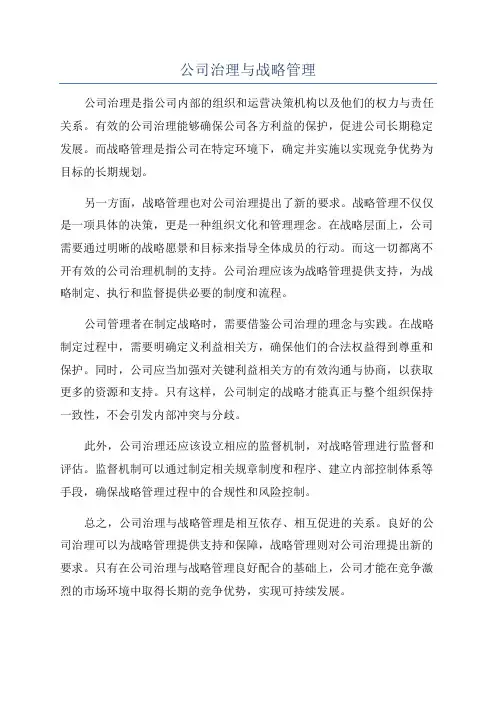 公司治理与战略管理

公司治理是指公司内部的组织和运营决策机构以及他们的权力与责任关系。有效的公司治理能够确保公司各方利益的保护，促进公司长期稳定发展。而战略管理是指公司在特定环境下，确定并实施以实现竞争优势为目标的长期规划。

另一方面，战略管理也对公司治理提出了新的要求。战略管理不仅仅是一项具体的决策，更是一种组织文化和管理理念。在战略层面上，公司需要通过明晰的战略愿景和目标来指导全体成员的行动。而这一切都离不开有效的公司治理机制的支持。公司治理应该为战略管理提供支持，为战略制定、执行和监督提供必要的制度和流程。

公司管理者在制定战略时，需要借鉴公司治理的理念与实践。在战略制定过程中，需要明确定义利益相关方，确保他们的合法权益得到尊重和保护。同时，公司应当加强对关键利益相关方的有效沟通与协商，以获取更多的资源和支持。只有这样，公司制定的战略才能真正与整个组织保持一致性，不会引发内部冲突与分歧。

此外，公司治理还应该设立相应的监督机制，对战略管理进行监督和评估。监督机制可以通过制定相关规章制度和程序、建立内部控制体系等手段，确保战略管理过程中的合规性和风险控制。

总之，公司治理与战略管理是相互依存、相互促进的关系。良好的公司治理可以为战略管理提供支持和保障，战略管理则对公司治理提出新的要求。只有在公司治理与战略管理良好配合的基础上，公司才能在竞争激烈的市场环境中取得长期的竞争优势，实现可持续发展。